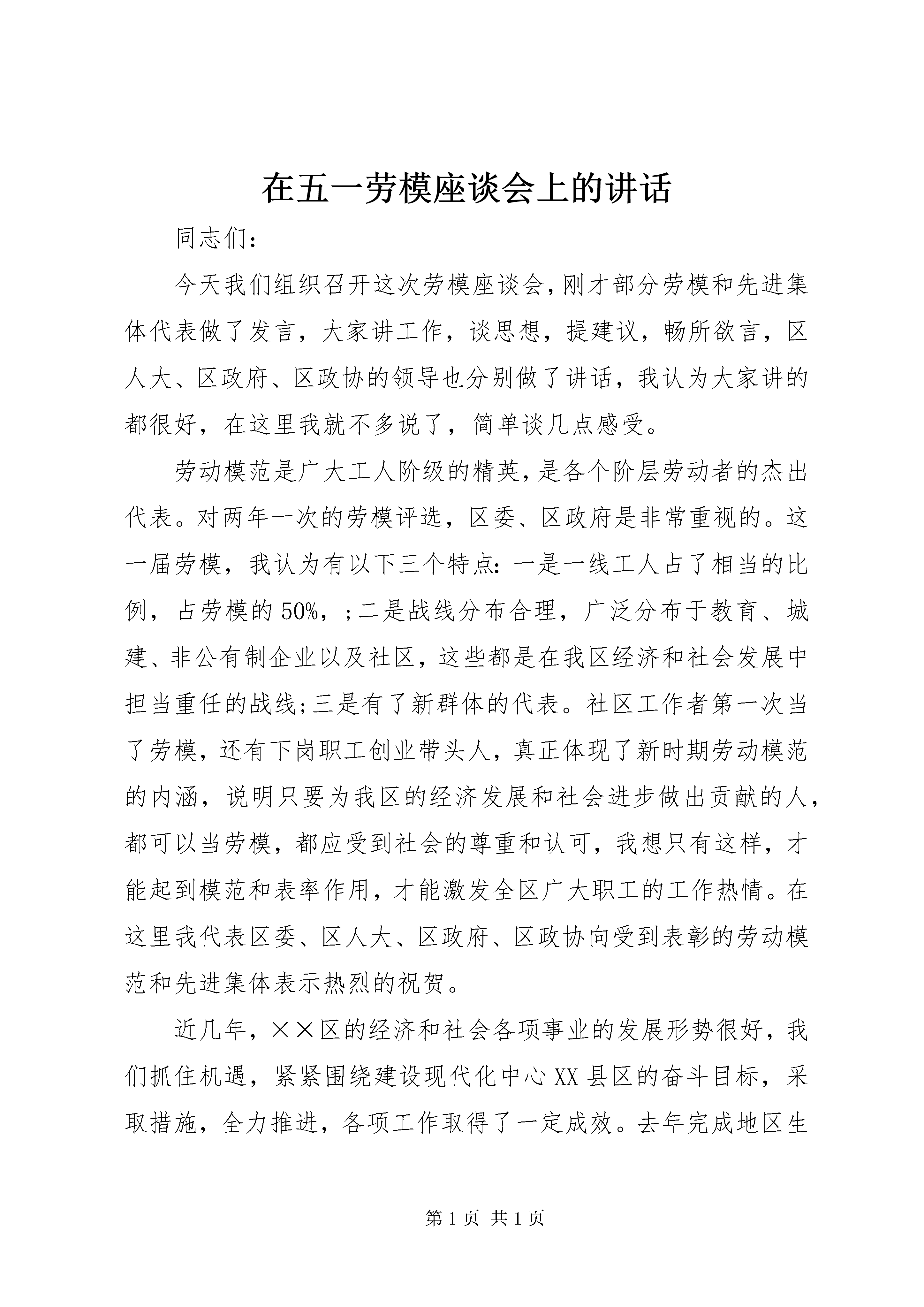 在五一劳模座谈会上的讲话

同志们：

今天我们组织召开这次劳模座谈会，刚才部分劳模和先进集体代表做了发言，大家讲工作，谈思想，提建议，畅所欲言，区人大、区政府、区政协的领导也分别做了讲话，我认为大家讲的都很好，在这里我就不多说了，简单谈几点感受。

劳动模范是广大工人阶级的精英，是各个阶层劳动者的杰出代表。对两年一次的劳模评选，区委、区政府是非常重视的。这一届劳模，我认为有以下三个特点：一是一线工人占了相当的比例，占劳模的50%，；二是战线分布合理，广泛分布于教育、城建、非公有制企业以及社区，这些都是在我区经济和社会发展中担当重任的战线；三是有了新群体的代表。社区工作者第一次当了劳模，还有下岗职工创业带头人，真正体现了新时期劳动模范的内涵，说明只要为我区的经济发展和社会进步做出贡献的人，都可以当劳模，都应受到社会的尊重和认可，我想只有这样，才能起到模范和表率作用，才能激发全区广大职工的工作热情。在这里我代表区委、区人大、区政府、区政协向受到表彰的劳动模范和先进集体表示热烈的祝贺。

近几年，××区的经济和社会各项事业的发展形势很好，我们抓住机遇，紧紧围绕建设现代化中心XX县区的奋斗目标，采取措施，全力推进，各项工作取得了一定成效。去年完成地区生

第1页 共1页